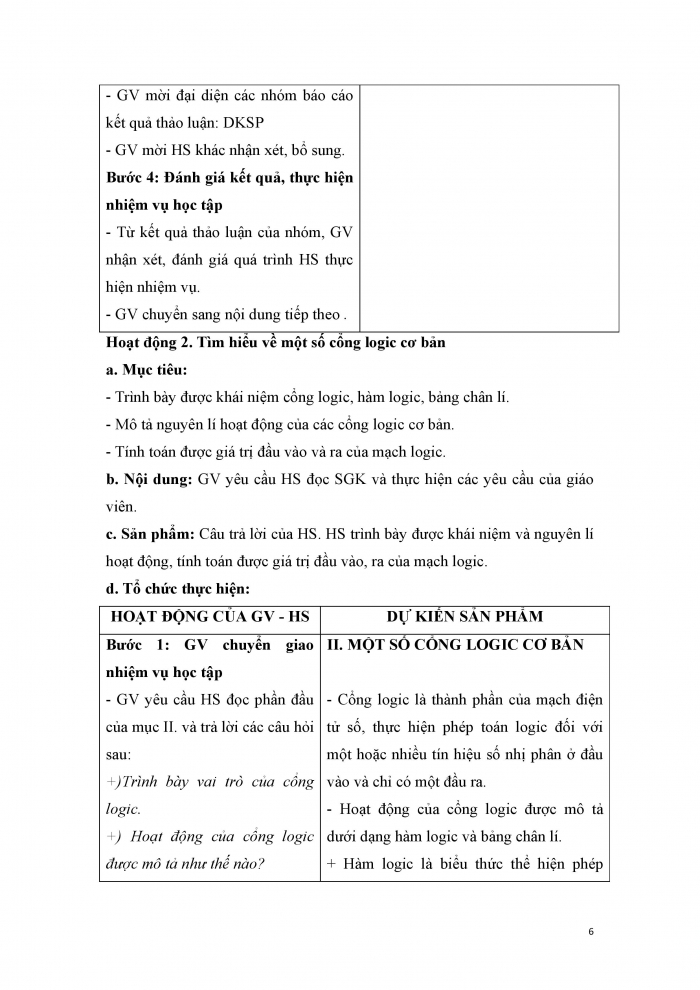 | | |
|---|---|
| - GV mời đại diện các nhóm báo cáo kết quả thảo luận: DKSP<br>- GV mời HS khác nhận xét, bổ sung.<br>**Bước 4: Đánh giá kết quả, thực hiện nhiệm vụ học tập**<br>- Từ kết quả thảo luận của nhóm, GV nhận xét, đánh giá quá trình HS thực hiện nhiệm vụ.<br>- GV chuyển sang nội dung tiếp theo . | |

**Hoạt động 2. Tìm hiểu về một số cổng logic cơ bản**

**a. Mục tiêu:**

- Trình bày được khái niệm cổng logic, hàm logic, bảng chân lí.

- Mô tả nguyên lí hoạt động của các cổng logic cơ bản.

- Tính toán được giá trị đầu vào và ra của mạch logic.

**b. Nội dung:** GV yêu cầu HS đọc SGK và thực hiện các yêu cầu của giáo viên.

**c. Sản phẩm:** Câu trả lời của HS. HS trình bày được khái niệm và nguyên lí hoạt động, tính toán được giá trị đầu vào, ra của mạch logic.

**d. Tổ chức thực hiện:**

| HOẠT ĐỘNG CỦA GV - HS | DỰ KIẾN SẢN PHẨM |
|---|---|
| **Bước 1: GV chuyển giao nhiệm vụ học tập**<br>- GV yêu cầu HS đọc phần đầu của mục II. và trả lời các câu hỏi sau:<br>*+)Trình bày vai trò của cổng logic.*<br>*+) Hoạt động của cổng logic được mô tả như thế nào?* | **II. MỘT SỐ CỔNG LOGIC CƠ BẢN**<br>- Cổng logic là thành phần của mạch điện tử số, thực hiện phép toán logic đối với một hoặc nhiều tín hiệu số nhị phân ở đầu vào và chỉ có một đầu ra.<br>- Hoạt động của cổng logic được mô tả dưới dạng hàm logic và bảng chân lí.<br>+ Hàm logic là biểu thức thể hiện phép |

6